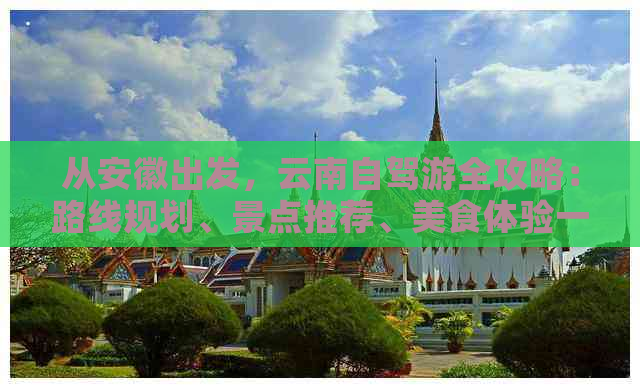 从安徽出发，云南自驾游全攻略：路线规划、景点推荐、美食体验一